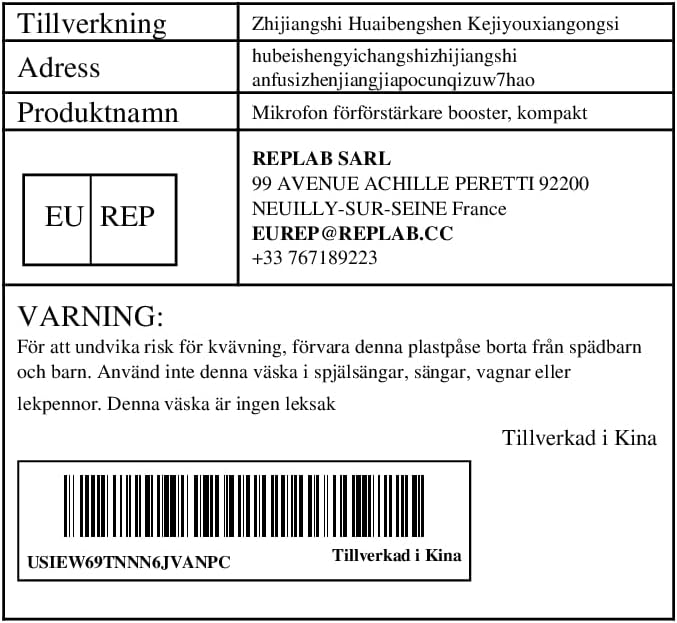 | Tillverkning | Zhijiangshi Huaibengshen Kejiyouxiangongsi |
|---|---|
| Adress | hubeishengyichangshizhijiangshi anfusizhenjiangjiapocunqizuw7hao |
| Produktnamn | Mikrofon förförstärkare booster, kompakt |
| EU REP | REPLAB SARL 99 AVENUE ACHILLE PERETTI 92200 NEUILLY-SUR-SEINE France EUREP@REPLAB.CC +33 767189223 |

VARNING:
För att undvika risk för kvävning, förvara denna plastpåse borta från spädbarn och barn. Använd inte denna väska i spjälsängar, sängar, vagnar eller lekpennor. Denna väska är ingen leksak

Tillverkad i Kina

USIEW69TNNN6JVANPC

Tillverkad i Kina